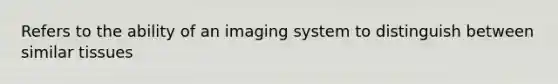 Refers to the ability of an imaging system to distinguish between similar tissues